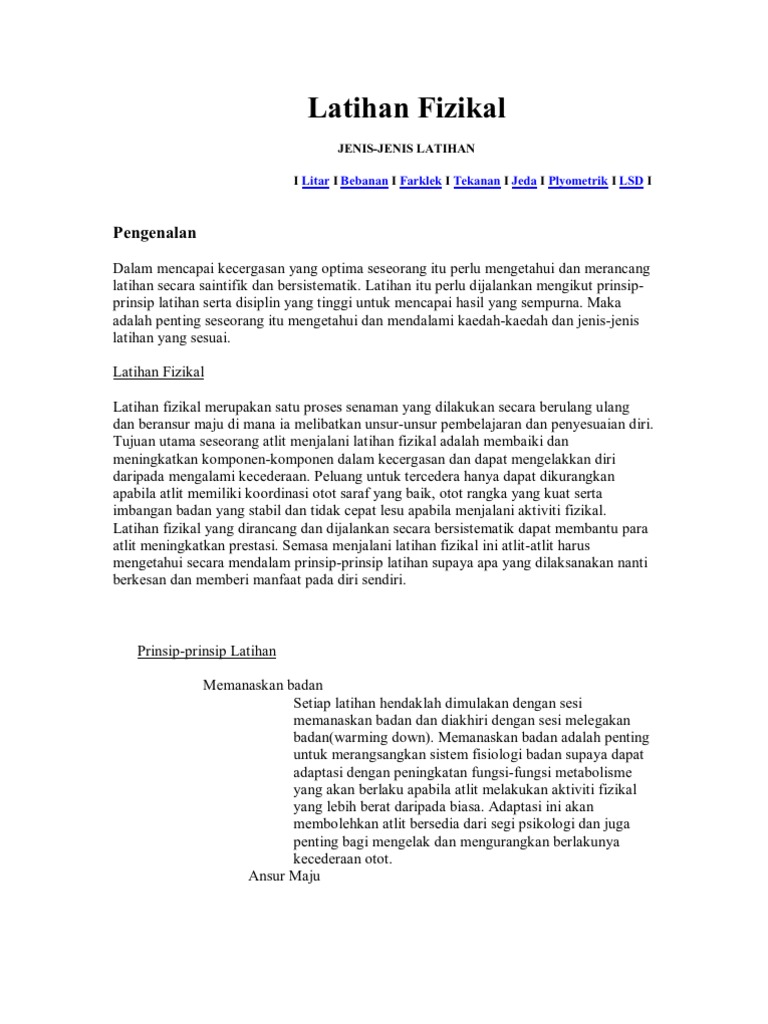 Latihan Fizikal

JENIS-JENIS LATIHAN

I Litar I Bebanan I Farklek I Tekanan I Jeda I Plyometrik I LSD I

Pengenalan

Dalam mencapai kecergasan yang optima seseorang itu perlu mengetahui dan merancang latihan secara saintifik dan bersistematik. Latihan itu perlu dijalankan mengikut prinsip-prinsip latihan serta disiplin yang tinggi untuk mencapai hasil yang sempurna. Maka adalah penting seseorang itu mengetahui dan mendalami kaedah-kaedah dan jenis-jenis latihan yang sesuai.

Latihan Fizikal

Latihan fizikal merupakan satu proses senaman yang dilakukan secara berulang ulang dan beransur maju di mana ia melibatkan unsur-unsur pembelajaran dan penyesuaian diri. Tujuan utama seseorang atlit menjalani latihan fizikal adalah membaiki dan meningkatkan komponen-komponen dalam kecergasan dan dapat mengelakkan diri daripada mengalami kecederaan. Peluang untuk tercedera hanya dapat dikurangkan apabila atlit memiliki koordinasi otot saraf yang baik, otot rangka yang kuat serta imbangan badan yang stabil dan tidak cepat lesu apabila menjalani aktiviti fizikal. Latihan fizikal yang dirancang dan dijalankan secara bersistematik dapat membantu para atlit meningkatkan prestasi. Semasa menjalani latihan fizikal ini atlit-atlit harus mengetahui secara mendalam prinsip-prinsip latihan supaya apa yang dilaksanakan nanti berkesan dan memberi manfaat pada diri sendiri.

Prinsip-prinsip Latihan

Memanaskan badan

Setiap latihan hendaklah dimulakan dengan sesi memanaskan badan dan diakhiri dengan sesi melegakan badan(warming down). Memanaskan badan adalah penting untuk merangsangkan sistem fisiologi badan supaya dapat adaptasi dengan peningkatan fungsi-fungsi metabolisme yang akan berlaku apabila atlit melakukan aktiviti fizikal yang lebih berat daripada biasa. Adaptasi ini akan membolehkan atlit bersedia dari segi psikologi dan juga penting bagi mengelak dan mengurangkan berlakunya kecederaan otot.

Ansur Maju